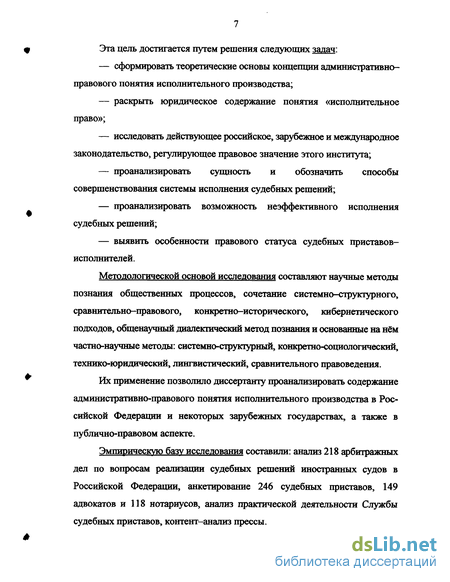 7

Эта цель достигается путем решения следующих задач:

— сформировать теоретические основы концепции административно–правового понятия исполнительного производства;

— раскрыть юридическое содержание понятия «исполнительное право»;

— исследовать действующее российское, зарубежное и международное законодательство, регулирующее правовое значение этого института;

— проанализировать сущность и обозначить способы совершенствования системы исполнения судебных решений;

— проанализировать возможность неэффективного исполнения судебных решений;

— выявить особенности правового статуса судебных приставов–исполнителей.

Методологической основой исследования составляют научные методы познания общественных процессов, сочетание системно–структурного, сравнительно–правового, конкретно–исторического, кибернетического подходов, общенаучный диалектический метод познания и основанные на нём частно-научные методы: системно-структурный, конкретно-социологический, технико-юридический, лингвистический, сравнительного правоведения.

Их применение позволило диссертанту проанализировать содержание административно-правового понятия исполнительного производства в Российской Федерации и некоторых зарубежных государствах, а также в публично-правовом аспекте.

Эмпирическую базу исследования составили: анализ 218 арбитражных дел по вопросам реализации судебных решений иностранных судов в Российской Федерации, анкетирование 246 судебных приставов, 149 адвокатов и 118 нотариусов, анализ практической деятельности Службы судебных приставов, контент–анализ прессы.

dsLib.net
библиотека диссертаций